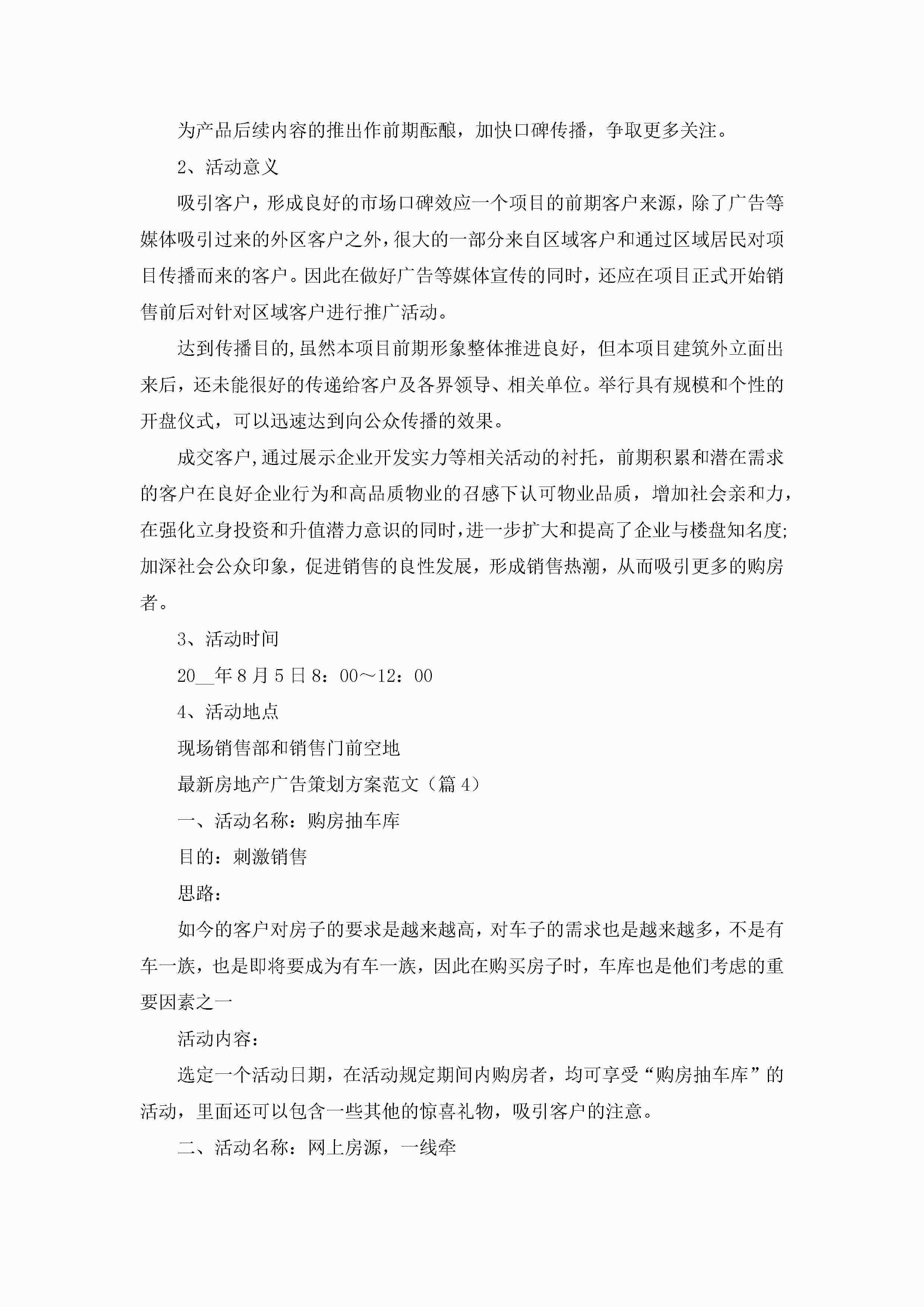 为产品后续内容的推出作前期酝酿，加快口碑传播，争取更多关注。

2、活动意义

吸引客户，形成良好的市场口碑效应一个项目的前期客户来源，除了广告等媒体吸引过来的外区客户之外，很大的一部分来自区域客户和通过区域居民对项目传播而来的客户。因此在做好广告等媒体宣传的同时，还应在项目正式开始销售前后对针对区域客户进行推广活动。

达到传播目的，虽然本项目前期形象整体推进良好，但本项目建筑外立面出来后，还未能很好的传递给客户及各界领导、相关单位。举行具有规模和个性的开盘仪式，可以迅速达到向公众传播的效果。

成交客户，通过展示企业开发实力等相关活动的衬托，前期积累和潜在需求的客户在良好企业行为和高品质物业的召感下认可物业品质，增加社会亲和力，在强化立身投资和升值潜力意识的同时，进一步扩大和提高了企业与楼盘知名度；加深社会公众印象，促进销售的良性发展，形成销售热潮，从而吸引更多的购房者。

3、活动时间

20__年8月5日8：00～12：00

4、活动地点

现场销售部和销售门前空地

最新房地产广告策划方案范文（篇4）

一、活动名称：购房抽车库

目的：刺激销售

思路：

如今的客户对房子的要求是越来越高，对车子的需求也是越来越多，不是有车一族，也是即将要成为有车一族，因此在购买房子时，车库也是他们考虑的重要因素之一

活动内容：

选定一个活动日期，在活动规定期间内购房者，均可享受“购房抽车库”的活动，里面还可以包含一些其他的惊喜礼物，吸引客户的注意。

二、活动名称：网上房源，一线牵